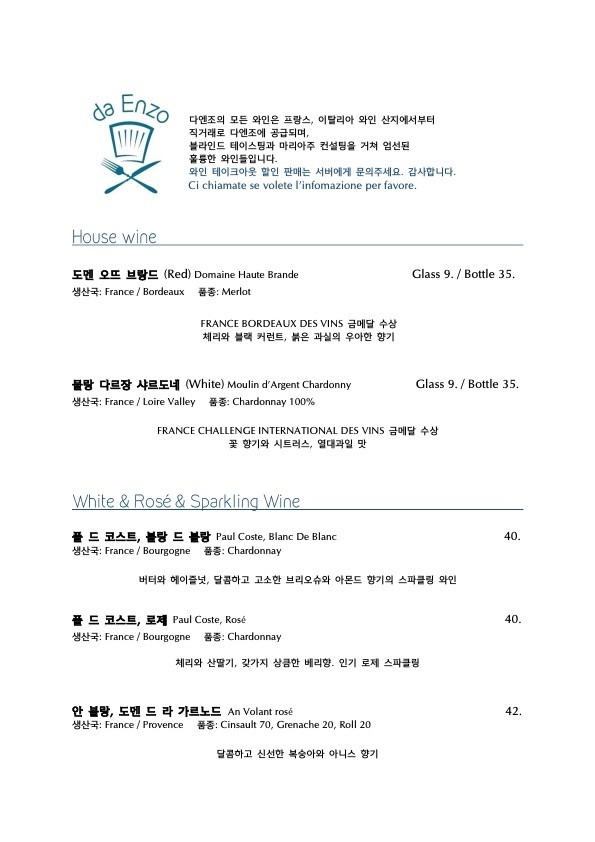 da Enzo

다엔조의 모든 와인은 프랑스, 이탈리아 와인 산지에서부터 직거래로 다엔조에 공급되며, 블라인드 테이스팅과 마리아주 컨설팅을 거쳐 엄선된 훌륭한 와인들입니다.
와인 테이크아웃 할인 판매는 서버에게 문의주세요. 감사합니다.
Ci chiamate se volete l'infomazione per favore.

House wine

도멘 오뜨 브랑드 (Red) Domaine Haute Brande Glass 9. / Bottle 35.
생산국: France / Bordeaux 품종: Merlot

FRANCE BORDEAUX DES VINS 금메달 수상
체리와 블랙 커런트, 붉은 과실의 우아한 향기

물랑 다르장 샤르도네 (White) Moulin d'Argent Chardonny Glass 9. / Bottle 35.
생산국: France / Loire Valley 품종: Chardonnay 100%

FRANCE CHALLENGE INTERNATIONAL DES VINS 금메달 수상
꽃 향기와 시트러스, 열대과일 맛

White & Rosé & Sparkling Wine

폴 드 코스트, 블랑 드 블랑 Paul Coste, Blanc De Blanc 40.
생산국: France / Bourgogne 품종: Chardonnay

버터와 헤이즐넛, 달콤하고 고소한 브리오슈와 아몬드 향기의 스파클링 와인

폴 드 코스트, 로제 Paul Coste, Rosé 40.
생산국: France / Bourgogne 품종: Chardonnay

체리와 산딸기, 갖가지 상큼한 베리향. 인기 로제 스파클링

안 볼랑, 도멘 드 라 가르노드 An Volant rosé 42.
생산국: France / Provence 품종: Cinsault 70, Grenache 20, Roll 20

달콤하고 신선한 복숭아와 아니스 향기